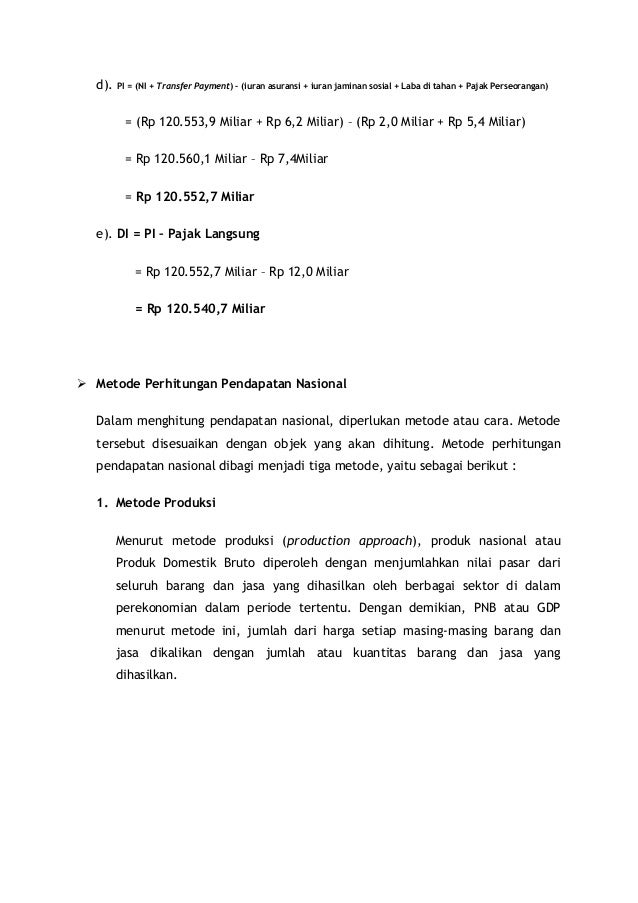 d). PI = (NI + Transfer Payment) – (iuran asuransi + iuran jaminan sosial + Laba di tahan + Pajak Perseorangan)

= (Rp 120.553,9 Miliar + Rp 6,2 Miliar) – (Rp 2,0 Miliar + Rp 5,4 Miliar)

= Rp 120.560,1 Miliar – Rp 7,4Miliar

= Rp 120.552,7 Miliar

e). DI = PI – Pajak Langsung

= Rp 120.552,7 Miliar – Rp 12,0 Miliar

= Rp 120.540,7 Miliar

➢ Metode Perhitungan Pendapatan Nasional

Dalam menghitung pendapatan nasional, diperlukan metode atau cara. Metode tersebut disesuaikan dengan objek yang akan dihitung. Metode perhitungan pendapatan nasional dibagi menjadi tiga metode, yaitu sebagai berikut :

1. Metode Produksi

Menurut metode produksi (production approach), produk nasional atau Produk Domestik Bruto diperoleh dengan menjumlahkan nilai pasar dari seluruh barang dan jasa yang dihasilkan oleh berbagai sektor di dalam perekonomian dalam periode tertentu. Dengan demikian, PNB atau GDP menurut metode ini, jumlah dari harga setiap masing-masing barang dan jasa dikalikan dengan jumlah atau kuantitas barang dan jasa yang dihasilkan.